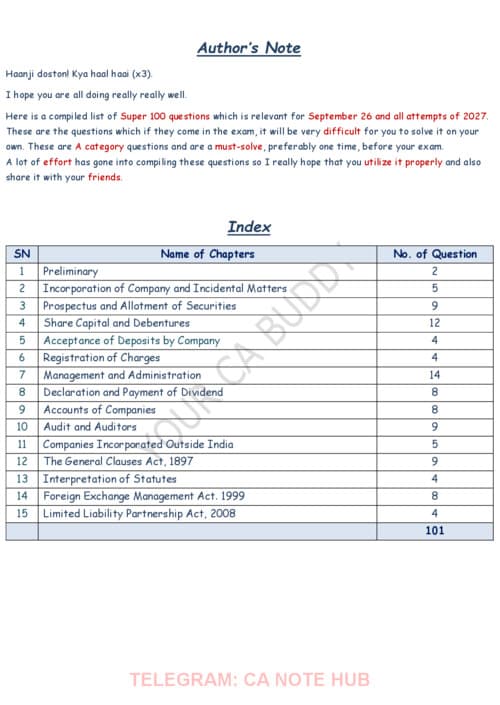 Author's Note

Haanji doston! Kya haal haai (x3).

I hope you are all doing really really well.

Here is a compiled list of Super 100 questions which is relevant for September 26 and all attempts of 2027. These are the questions which if they come in the exam, it will be very difficult for you to solve it on your own. These are A category questions and are a must-solve, preferably one time, before your exam. A lot of effort has gone into compiling these questions so I really hope that you utilize it properly and also share it with your friends.

Index

| SN | Name of Chapters | No. of Question |
|---|---|---|
| 1 | Preliminary | 2 |
| 2 | Incorporation of Company and Incidental Matters | 5 |
| 3 | Prospectus and Allotment of Securities | 9 |
| 4 | Share Capital and Debentures | 12 |
| 5 | Acceptance of Deposits by Company | 4 |
| 6 | Registration of Charges | 4 |
| 7 | Management and Administration | 14 |
| 8 | Declaration and Payment of Dividend | 8 |
| 9 | Accounts of Companies | 8 |
| 10 | Audit and Auditors | 9 |
| 11 | Companies Incorporated Outside India | 5 |
| 12 | The General Clauses Act, 1897 | 9 |
| 13 | Interpretation of Statutes | 4 |
| 14 | Foreign Exchange Management Act. 1999 | 8 |
| 15 | Limited Liability Partnership Act, 2008 | 4 |
| | | 101 |

TELEGRAM: CA NOTE HUB

YOUR CA BUDDY